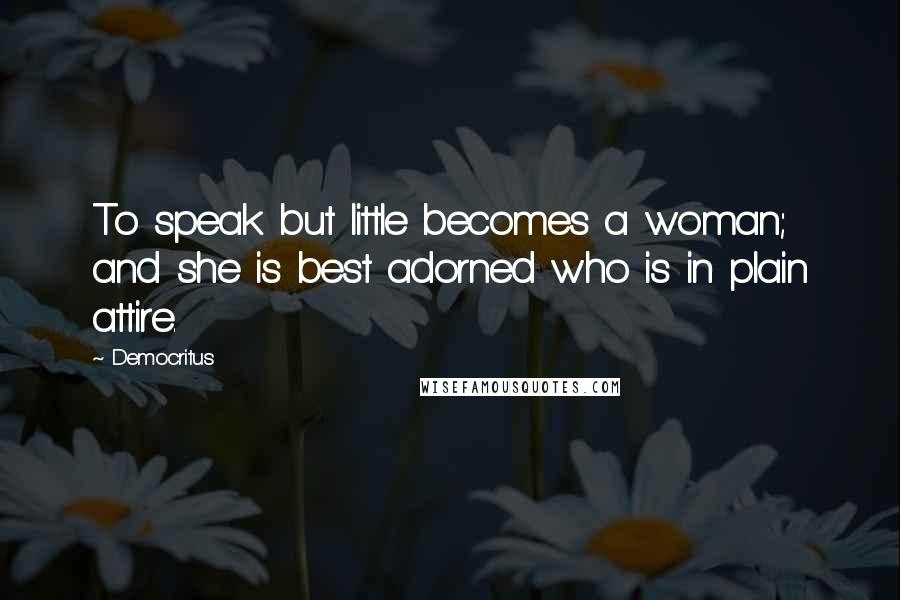 To speak but little becomes a woman; and she is best adorned who is in plain attire.

- Democritus

WISEFAMOUSQUOTES.COM